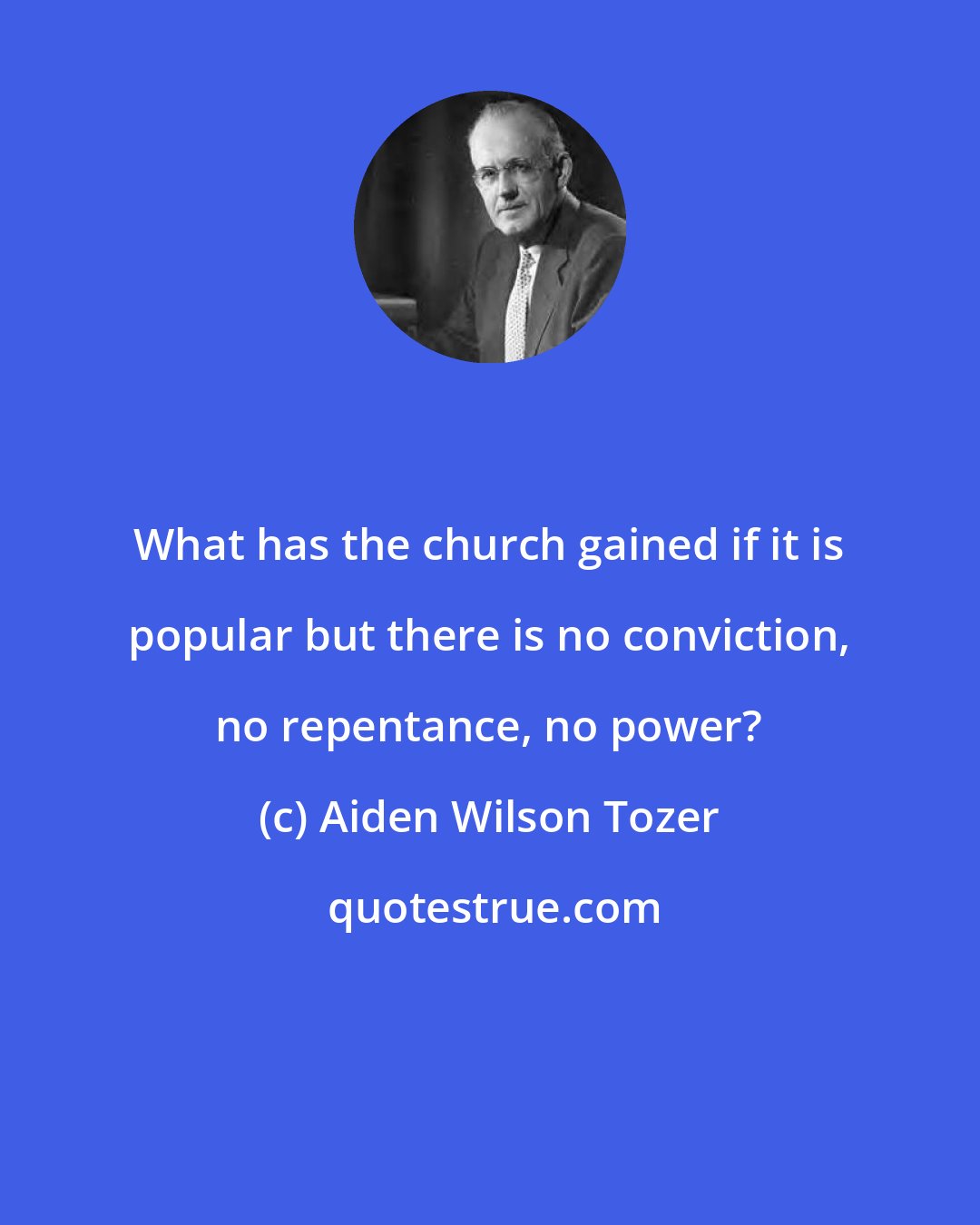 What has the church gained if it is popular but there is no conviction, no repentance, no power?

(c) Aiden Wilson Tozer

quotestrue.com